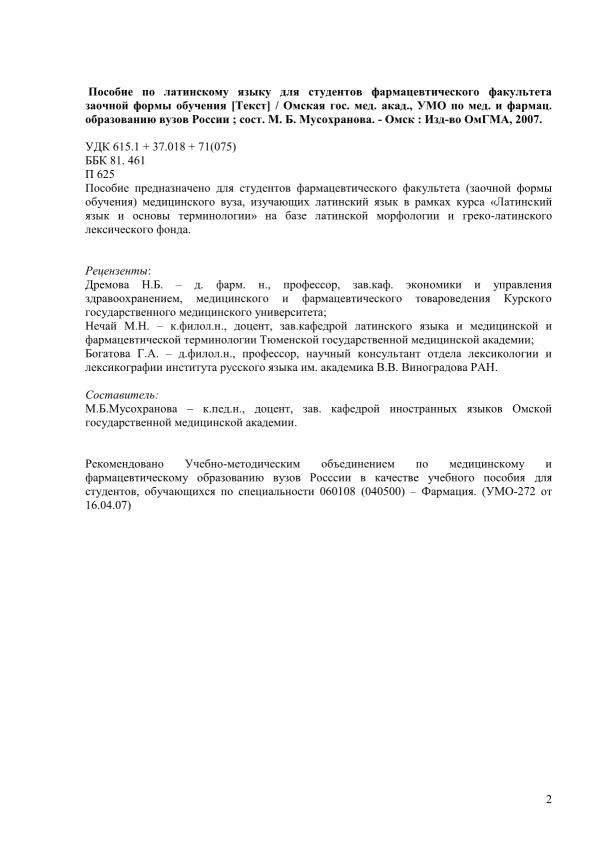 Пособие по латинскому языку для студентов фармацевтического факультета заочной формы обучения [Текст] / Омская гос. мед. акад., УМО по мед. и фармац. образованию вузов России ; сост. М. Б. Мусохранова. - Омск : Изд-во ОмГМА, 2007.

УДК 615.1 + 37.018 + 71(075)
ББК 81. 461
П 625
Пособие предназначено для студентов фармацевтического факультета (заочной формы обучения) медицинского вуза, изучающих латинский язык в рамках курса «Латинский язык и основы терминологии» на базе латинской морфологии и греко-латинского лексического фонда.

Рецензенты:
Дремова Н.Б. – д. фарм. н., профессор, зав.каф. экономики и управления здравоохранением, медицинского и фармацевтического товароведения Курского государственного медицинского университета;
Нечай М.Н. – к.филол.н., доцент, зав.кафедрой латинского языка и медицинской и фармацевтической терминологии Тюменской государственной медицинской академии;
Богатова Г.А. – д.филол.н., профессор, научный консультант отдела лексикологии и лексикографии института русского языка им. академика В.В. Виноградова РАН.

Составитель:
М.Б.Мусохранова – к.пед.н., доцент, зав. кафедрой иностранных языков Омской государственной медицинской академии.

Рекомендовано Учебно-методическим объединением по медицинскому и фармацевтическому образованию вузов Росссии в качестве учебного пособия для студентов, обучающихся по специальности 060108 (040500) – Фармация. (УМО-272 от 16.04.07)

2